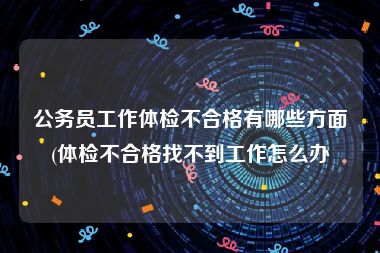 公务员工作体检不合格有哪些方面(体检不合格找不到工作怎么办